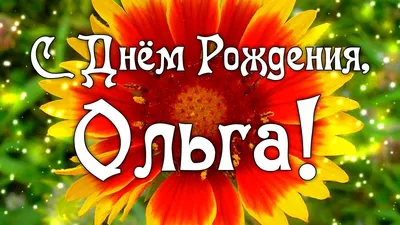 С Днём Рождения,
Ольга!